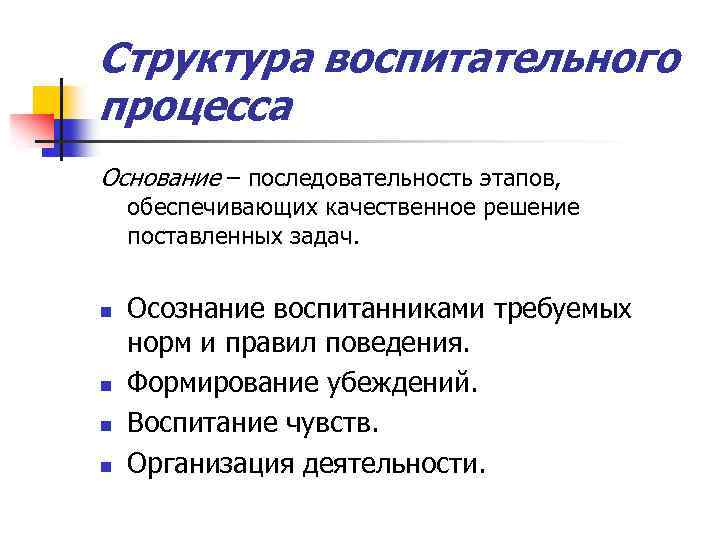 Структура воспитательного процесса

Основание – последовательность этапов, обеспечивающих качественное решение поставленных задач.

- Осознание воспитанниками требуемых норм и правил поведения.
- Формирование убеждений.
- Воспитание чувств.
- Организация деятельности.